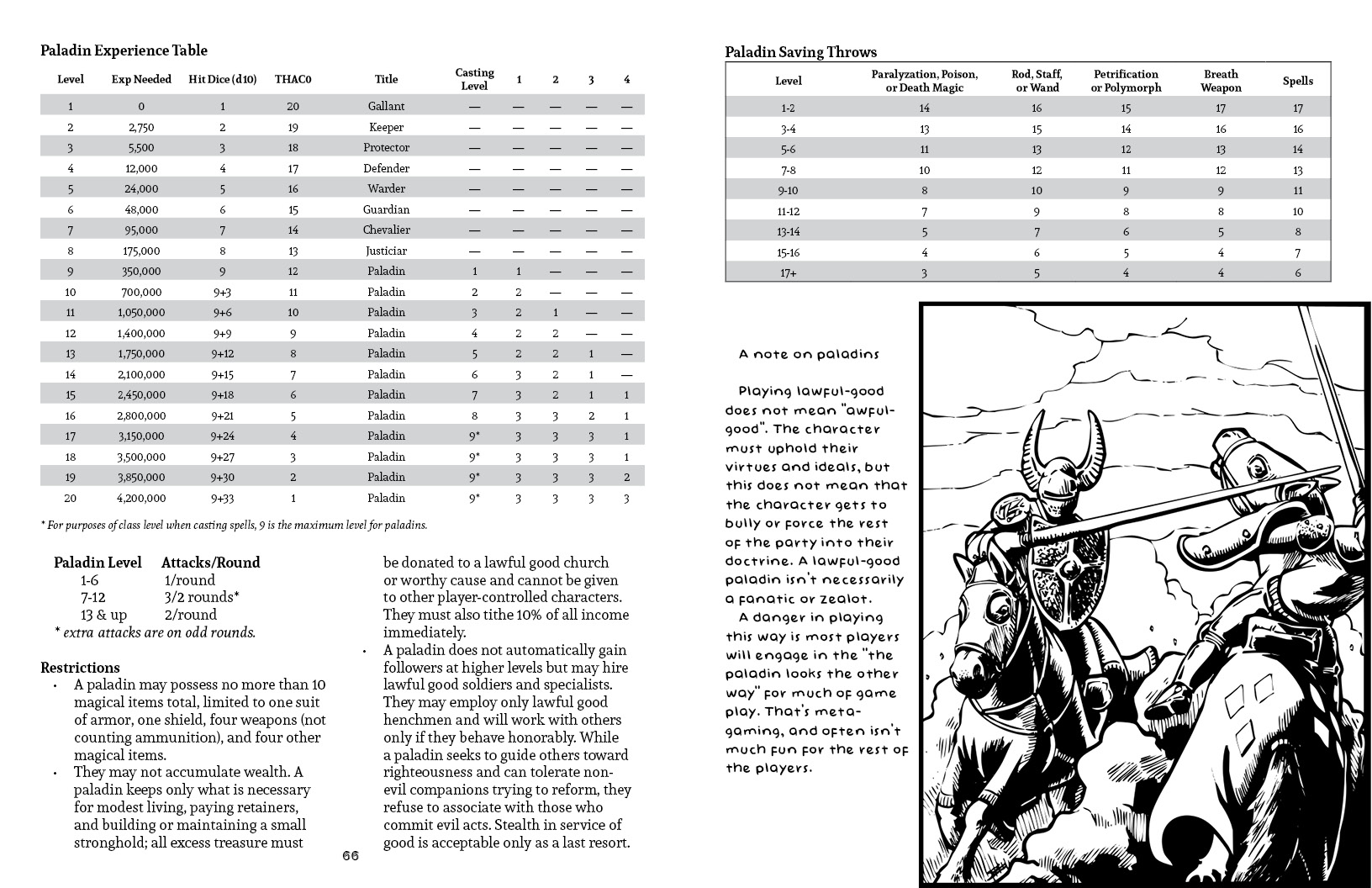 Paladin Experience Table

| Level | Exp Needed | Hit Dice (d10) | THAC0 | Title | Casting Level | 1 | 2 | 3 | 4 |
|---|---|---|---|---|---|---|---|---|---|
| 1 | 0 | 1 | 20 | Gallant | — | — | — | — | — |
| 2 | 2,750 | 2 | 19 | Keeper | — | — | — | — | — |
| 3 | 5,500 | 3 | 18 | Protector | — | — | — | — | — |
| 4 | 12,000 | 4 | 17 | Defender | — | — | — | — | — |
| 5 | 24,000 | 5 | 16 | Warder | — | — | — | — | — |
| 6 | 48,000 | 6 | 15 | Guardian | — | — | — | — | — |
| 7 | 95,000 | 7 | 14 | Chevalier | — | — | — | — | — |
| 8 | 175,000 | 8 | 13 | Justiciar | — | — | — | — | — |
| 9 | 350,000 | 9 | 12 | Paladin | 1 | 1 | — | — | — |
| 10 | 700,000 | 9+3 | 11 | Paladin | 2 | 2 | — | — | — |
| 11 | 1,050,000 | 9+6 | 10 | Paladin | 3 | 2 | 1 | — | — |
| 12 | 1,400,000 | 9+9 | 9 | Paladin | 4 | 2 | 2 | — | — |
| 13 | 1,750,000 | 9+12 | 8 | Paladin | 5 | 2 | 2 | 1 | — |
| 14 | 2,100,000 | 9+15 | 7 | Paladin | 6 | 3 | 2 | 1 | — |
| 15 | 2,450,000 | 9+18 | 6 | Paladin | 7 | 3 | 2 | 1 | 1 |
| 16 | 2,800,000 | 9+21 | 5 | Paladin | 8 | 3 | 3 | 2 | 1 |
| 17 | 3,150,000 | 9+24 | 4 | Paladin | 9* | 3 | 3 | 3 | 1 |
| 18 | 3,500,000 | 9+27 | 3 | Paladin | 9* | 3 | 3 | 3 | 1 |
| 19 | 3,850,000 | 9+30 | 2 | Paladin | 9* | 3 | 3 | 3 | 2 |
| 20 | 4,200,000 | 9+33 | 1 | Paladin | 9* | 3 | 3 | 3 | 3 |

* For purposes of class level when casting spells, 9 is the maximum level for paladins.

| Paladin Level | Attacks/Round |
|---|---|
| 1-6 | 1/round |
| 7-12 | 3/2 rounds* |
| 13 & up | 2/round |

* extra attacks are on odd rounds.

Restrictions
• A paladin may possess no more than 10 magical items total, limited to one suit of armor, one shield, four weapons (not counting ammunition), and four other magical items.
• They may not accumulate wealth. A paladin keeps only what is necessary for modest living, paying retainers, and building or maintaining a small stronghold; all excess treasure must be donated to a lawful good church or worthy cause and cannot be given to other player-controlled characters. They must also tithe 10% of all income immediately.
• A paladin does not automatically gain followers at higher levels but may hire lawful good soldiers and specialists. They may employ only lawful good henchmen and will work with others only if they behave honorably. While a paladin seeks to guide others toward righteousness and can tolerate non-evil companions trying to reform, they refuse to associate with those who commit evil acts. Stealth in service of good is acceptable only as a last resort.

66

Paladin Saving Throws

| Level | Paralyzation, Poison, or Death Magic | Rod, Staff, or Wand | Petrification or Polymorph | Breath Weapon | Spells |
|---|---|---|---|---|---|
| 1-2 | 14 | 16 | 15 | 17 | 17 |
| 3-4 | 13 | 15 | 14 | 16 | 16 |
| 5-6 | 11 | 13 | 12 | 13 | 14 |
| 7-8 | 10 | 12 | 11 | 12 | 13 |
| 9-10 | 8 | 10 | 9 | 9 | 11 |
| 11-12 | 7 | 9 | 8 | 8 | 10 |
| 13-14 | 5 | 7 | 6 | 5 | 8 |
| 15-16 | 4 | 6 | 5 | 4 | 7 |
| 17+ | 3 | 5 | 4 | 4 | 6 |

A note on paladins

Playing lawful-good does not mean "awful-good". The character must uphold their virtues and ideals, but this does not mean that the character gets to bully or force the rest of the party into their doctrine. A lawful-good paladin isn't necessarily a fanatic or zealot.

A danger in playing this way is most players will engage in the "the paladin looks the other way" for much of game play. That's meta-gaming, and often isn't much fun for the rest of the players.